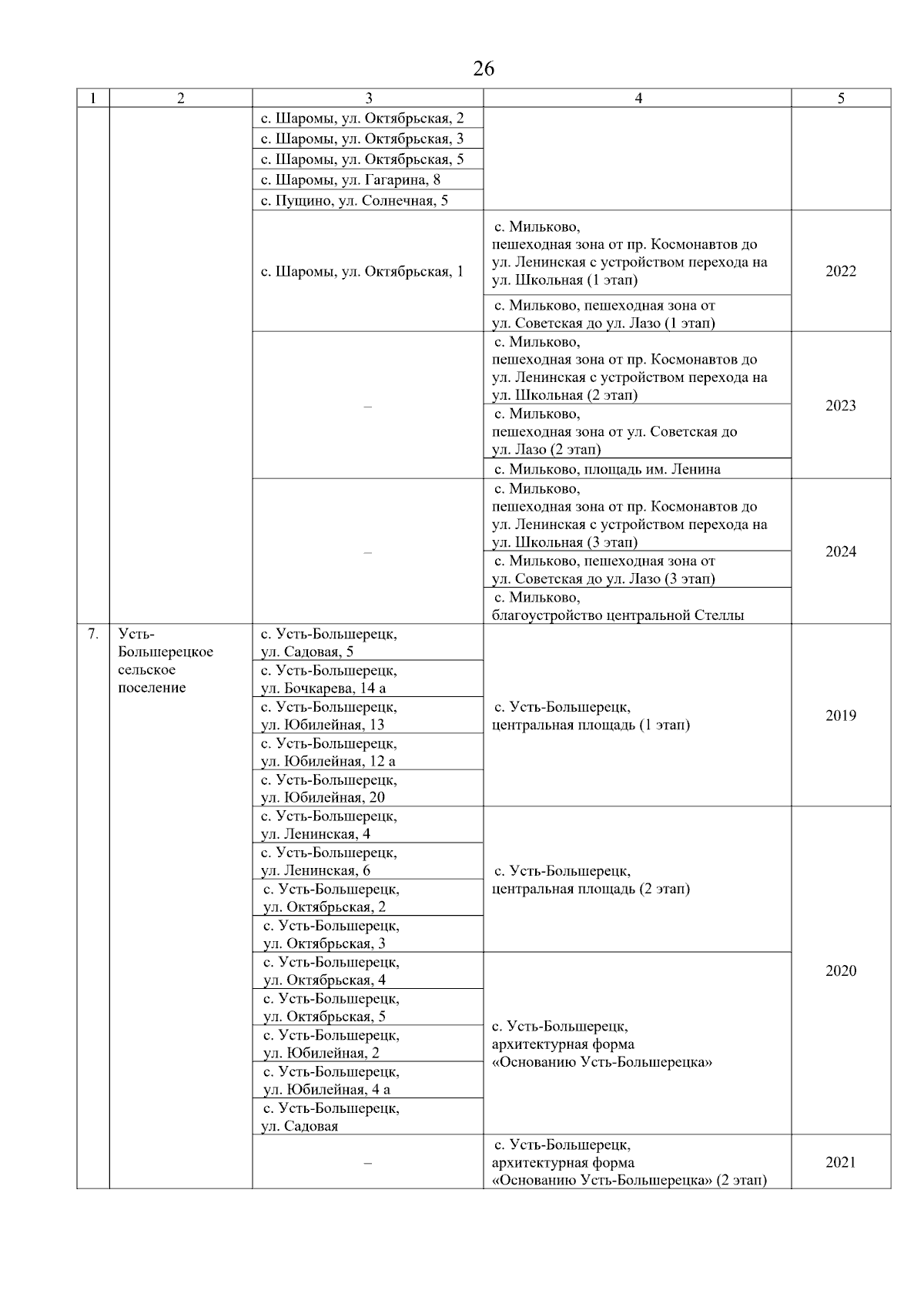 26

| 1 | 2 | 3 | 4 | 5 |
|---|---|---|---|---|
| | | с. Шаромы, ул. Октябрьская, 2 | | |
| | | с. Шаромы, ул. Октябрьская, 3 | | |
| | | с. Шаромы, ул. Октябрьская, 5 | | |
| | | с. Шаромы, ул. Гагарина, 8 | | |
| | | с. Пущино, ул. Солнечная, 5 | | |
| | | с. Шаромы, ул. Октябрьская, 1 | с. Мильково, пешеходная зона от пр. Космонавтов до ул. Ленинская с устройством перехода на ул. Школьная (1 этап) | 2022 |
| | | | с. Мильково, пешеходная зона от ул. Советская до ул. Лазо (1 этап) | |
| | | – | с. Мильково, пешеходная зона от пр. Космонавтов до ул. Ленинская с устройством перехода на ул. Школьная (2 этап) | 2023 |
| | | | с. Мильково, пешеходная зона от ул. Советская до ул. Лазо (2 этап) | |
| | | | с. Мильково, площадь им. Ленина | |
| | | – | с. Мильково, пешеходная зона от пр. Космонавтов до ул. Ленинская с устройством перехода на ул. Школьная (3 этап) | 2024 |
| | | | с. Мильково, пешеходная зона от ул. Советская до ул. Лазо (3 этап) | |
| | | | с. Мильково, благоустройство центральной Стеллы | |
| 7. | Усть-Большерецкое сельское поселение | с. Усть-Большерецк, ул. Садовая, 5 | с. Усть-Большерецк, центральная площадь (1 этап) | 2019 |
| | | с. Усть-Большерецк, ул. Бочкарева, 14 а | | |
| | | с. Усть-Большерецк, ул. Юбилейная, 13 | | |
| | | с. Усть-Большерецк, ул. Юбилейная, 12 а | | |
| | | с. Усть-Большерецк, ул. Юбилейная, 20 | | |
| | | с. Усть-Большерецк, ул. Ленинская, 4 | с. Усть-Большерецк, центральная площадь (2 этап) | 2020 |
| | | с. Усть-Большерецк, ул. Ленинская, 6 | | |
| | | с. Усть-Большерецк, ул. Октябрьская, 2 | | |
| | | с. Усть-Большерецк, ул. Октябрьская, 3 | | |
| | | с. Усть-Большерецк, ул. Октябрьская, 4 | с. Усть-Большерецк, архитектурная форма «Основанию Усть-Большерецка» | |
| | | с. Усть-Большерецк, ул. Октябрьская, 5 | | |
| | | с. Усть-Большерецк, ул. Юбилейная, 2 | | |
| | | с. Усть-Большерецк, ул. Юбилейная, 4 а | | |
| | | с. Усть-Большерецк, ул. Садовая | | |
| | | – | с. Усть-Большерецк, архитектурная форма «Основанию Усть-Большерецка» (2 этап) | 2021 |